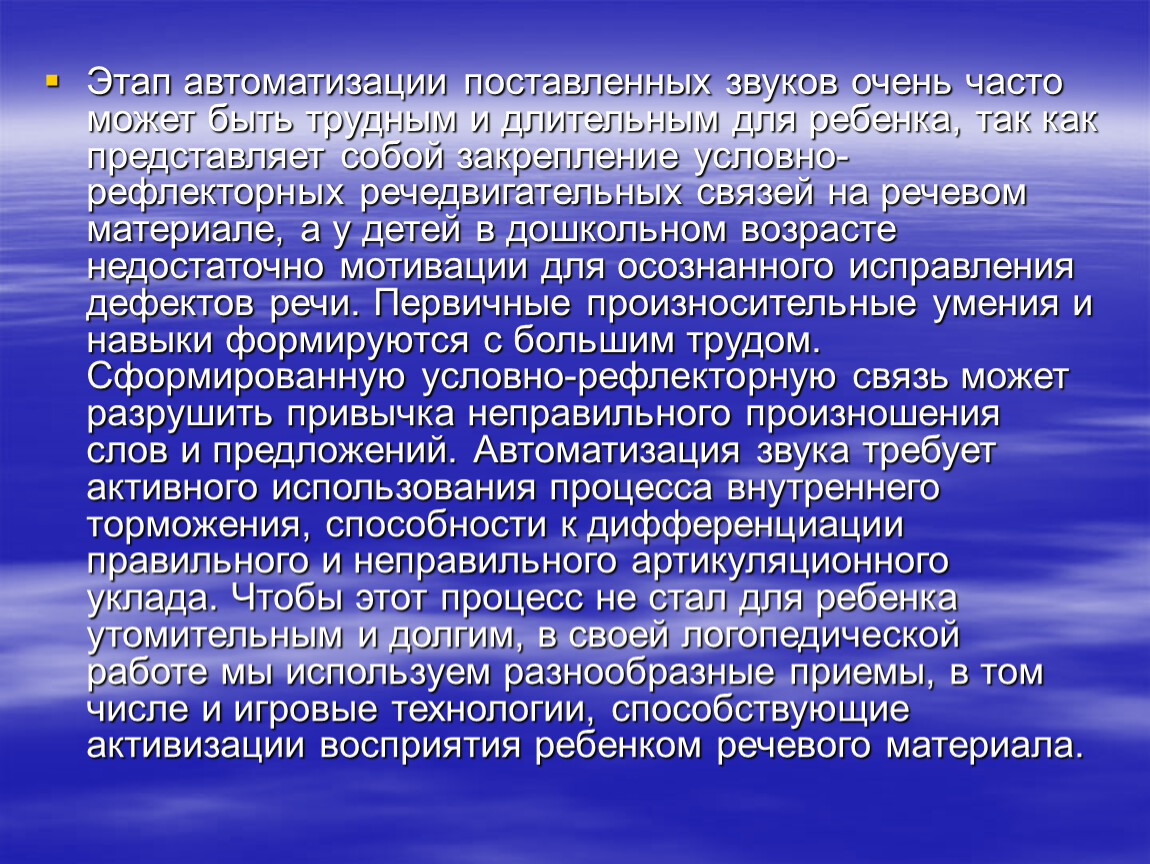 Этап автоматизации поставленных звуков очень часто может быть трудным и длительным для ребенка, так как представляет собой закрепление условно-рефлекторных речедвигательных связей на речевом материале, а у детей в дошкольном возрасте недостаточно мотивации для осознанного исправления дефектов речи. Первичные произносительные умения и навыки формируются с большим трудом. Сформированную условно-рефлекторную связь может разрушить привычка неправильного произношения слов и предложений. Автоматизация звука требует активного использования процесса внутреннего торможения, способности к дифференциации правильного и неправильного артикуляционного уклада. Чтобы этот процесс не стал для ребенка утомительным и долгим, в своей логопедической работе мы используем разнообразные приемы, в том числе и игровые технологии, способствующие активизации восприятия ребенком речевого материала.